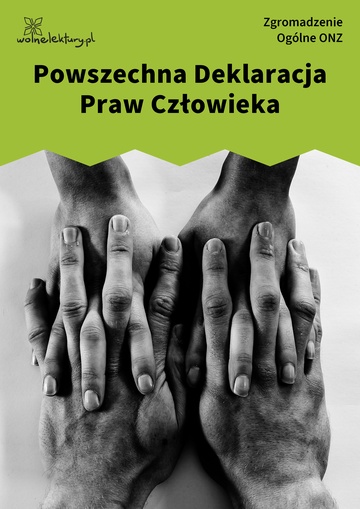 wolnelektury.pl

Zgromadzenie Ogólne ONZ

Powszechna Deklaracja Praw Człowieka